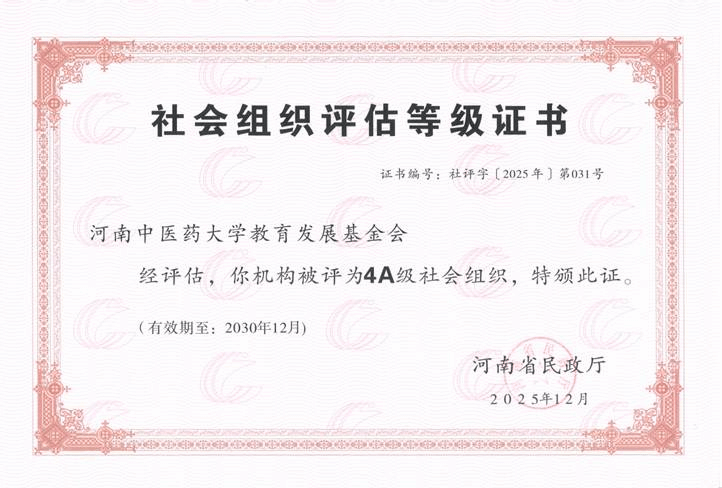 社会组织评估等级证书

证书编号：社评字〔2025年〕第031号

河南中医药大学教育发展基金会

经评估，你机构被评为4A级社会组织，特颁此证。

（有效期至：2030年12月）

河南省民政厅

2025年12月